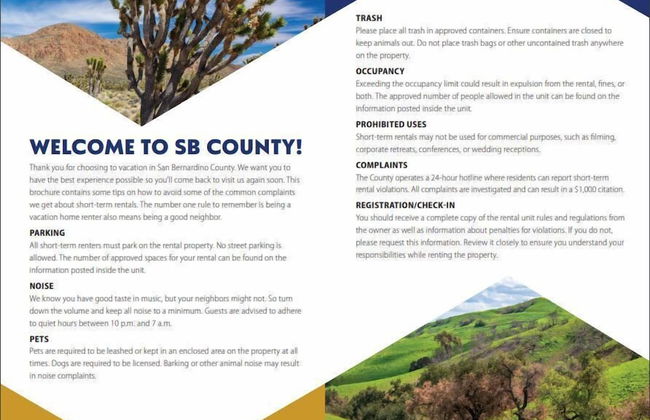 WELCOME TO SB COUNTY!

Thank you for choosing to vacation in San Bernardino County. We want you to have the best experience possible so you'll come back to visit us again soon. This brochure contains some tips on how to avoid some of the common complaints we get about short-term rentals. The number one rule to remember is being a vacation home renter also means being a good neighbor.

PARKING

All short-term renters must park on the rental property. No street parking is allowed. The number of approved spaces for your rental can be found on the information posted inside the unit.

NOISE

We know you have good taste in music, but your neighbors might not. So turn down the volume and keep all noise to a minimum. Guests are advised to adhere to quiet hours between 10 p.m. and 7 a.m.

PETS

Pets are required to be leashed or kept in an enclosed area on the property at all times. Dogs are required to be licensed. Barking or other animal noise may result in noise complaints.

TRASH

Please place all trash in approved containers. Ensure containers are closed to keep animals out. Do not place trash bags or other uncontained trash anywhere on the property.

OCCUPANCY

Exceeding the occupancy limit could result in expulsion from the rental, fines, or both. The approved number of people allowed in the unit can be found on the information posted inside the unit.

PROHIBITED USES

Short-term rentals may not be used for commercial purposes, such as filming, corporate retreats, conferences, or wedding receptions.

COMPLAINTS

The County operates a 24-hour hotline where residents can report short-term rental violations. All complaints are investigated and can result in a $1,000 citation.

REGISTRATION/CHECK-IN

You should receive a complete copy of the rental unit rules and regulations from the owner as well as information about penalties for violations. If you do not, please request this information. Review it closely to ensure you understand your responsibilities while renting the property.